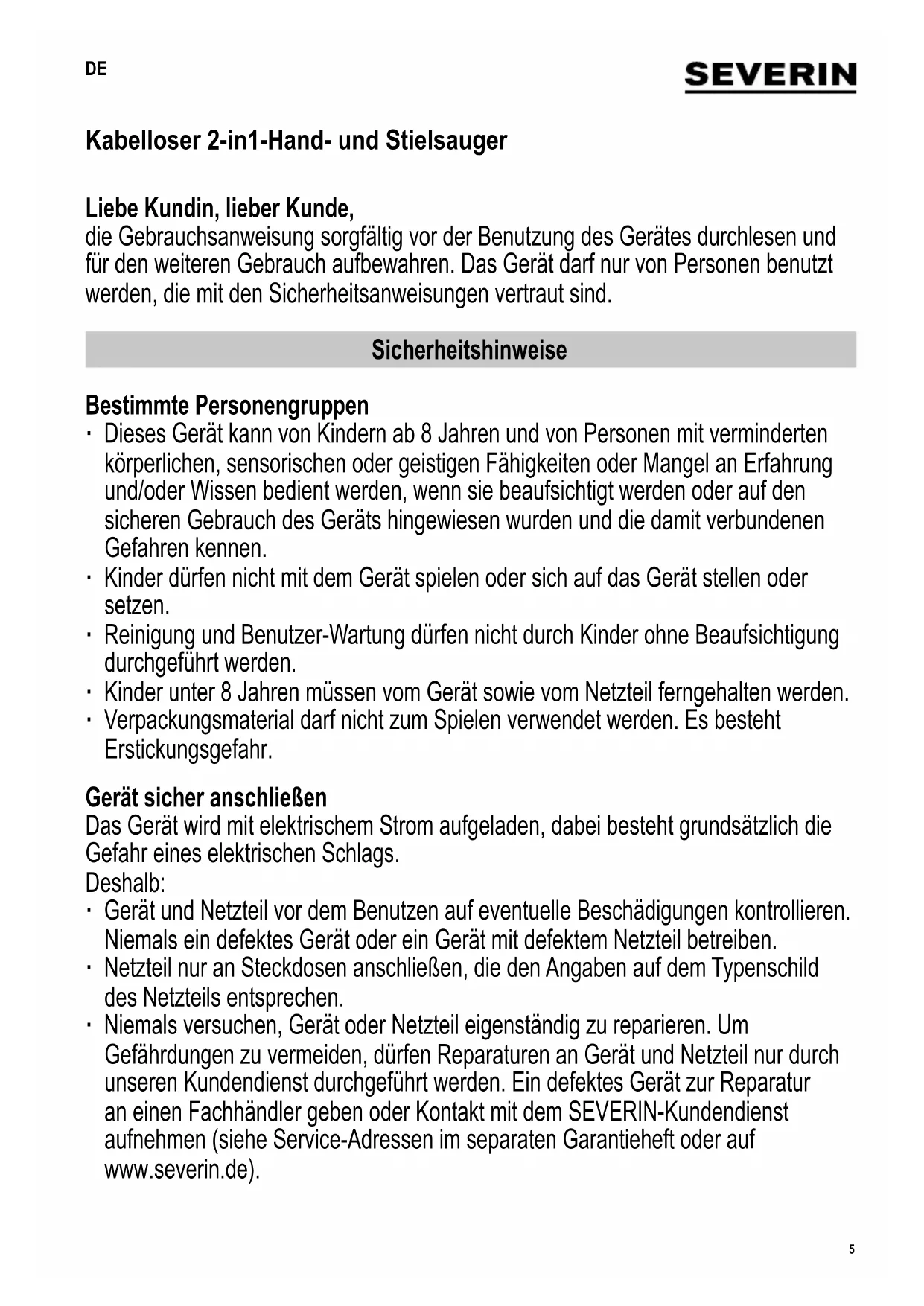 DE

SEVERIN

Kabelloser 2-in1-Hand- und Stielsauger

Liebe Kundin, lieber Kunde,
die Gebrauchsanweisung sorgfältig vor der Benutzung des Gerätes durchlesen und für den weiteren Gebrauch aufbewahren. Das Gerät darf nur von Personen benutzt werden, die mit den Sicherheitsanweisungen vertraut sind.

Sicherheitshinweise

Bestimmte Personengruppen
· Dieses Gerät kann von Kindern ab 8 Jahren und von Personen mit verminderten körperlichen, sensorischen oder geistigen Fähigkeiten oder Mangel an Erfahrung und/oder Wissen bedient werden, wenn sie beaufsichtigt werden oder auf den sicheren Gebrauch des Geräts hingewiesen wurden und die damit verbundenen Gefahren kennen.
· Kinder dürfen nicht mit dem Gerät spielen oder sich auf das Gerät stellen oder setzen.
· Reinigung und Benutzer-Wartung dürfen nicht durch Kinder ohne Beaufsichtigung durchgeführt werden.
· Kinder unter 8 Jahren müssen vom Gerät sowie vom Netzteil ferngehalten werden.
· Verpackungsmaterial darf nicht zum Spielen verwendet werden. Es besteht Erstickungsgefahr.

Gerät sicher anschließen
Das Gerät wird mit elektrischem Strom aufgeladen, dabei besteht grundsätzlich die Gefahr eines elektrischen Schlags.
Deshalb:
· Gerät und Netzteil vor dem Benutzen auf eventuelle Beschädigungen kontrollieren. Niemals ein defektes Gerät oder ein Gerät mit defektem Netzteil betreiben.
· Netzteil nur an Steckdosen anschließen, die den Angaben auf dem Typenschild des Netzteils entsprechen.
· Niemals versuchen, Gerät oder Netzteil eigenständig zu reparieren. Um Gefährdungen zu vermeiden, dürfen Reparaturen an Gerät und Netzteil nur durch unseren Kundendienst durchgeführt werden. Ein defektes Gerät zur Reparatur an einen Fachhändler geben oder Kontakt mit dem SEVERIN-Kundendienst aufnehmen (siehe Service-Adressen im separaten Garantieheft oder auf www.severin.de).

5